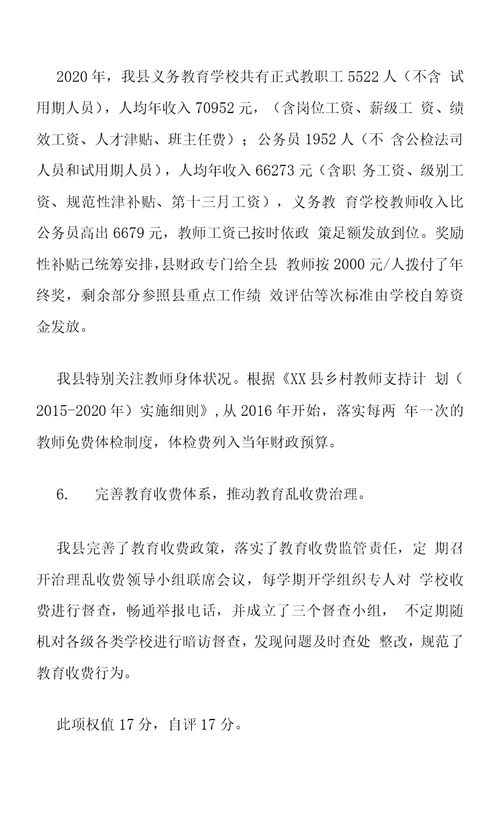 2020 年，我县义务教育学校共有正式教职工 5522 人（不含 试用期人员），人均年收入 70952 元，（含岗位工资、薪级工 资、绩效工资、人才津贴、班主任费）；公务员 1952 人（不 含公检法司人员和试用期人员），人均年收入 66273 元（含职 务工资、级别工资、规范性津补贴、第十三月工资），义务教 育学校教师收入比公务员高出 6679 元，教师工资已按时依政 策足额发放到位。奖励性补贴已统筹安排，县财政专门给全县 教师按 2000 元/人拨付了年终奖，剩余部分参照县重点工作绩 效评估等次标准由学校自筹资金发放。

我县特别关注教师身体状况。根据《XX 县乡村教师支持计 划（2015-2020 年）实施细则》，从 2016 年开始，落实每两 年一次的教师免费体检制度，体检费列入当年财政预算。

6. 完善教育收费体系，推动教育乱收费治理。

我县完善了教育收费政策，落实了教育收费监管责任，定 期召开治理乱收费领导小组联席会议，每学期开学组织专人对 学校收费进行督查，畅通举报电话，并成立了三个督查小组， 不定期随机对各级各类学校进行暗访督查，发现问题及时查处 整改，规范了教育收费行为。

此项权值 17 分，自评 17 分。